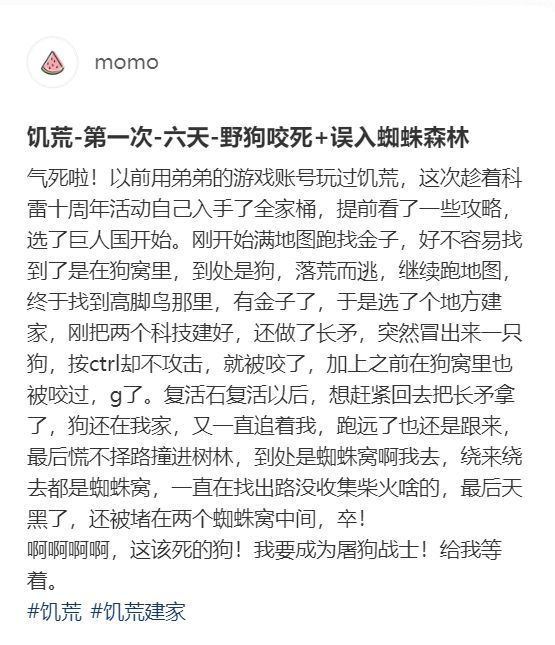 momo

饥荒-第一次-六天-野狗咬死+误入蜘蛛森林

气死啦！以前用弟弟的游戏账号玩过饥荒，这次趁着科雷十周年活动自己入手了全家桶，提前看了一些攻略，选了巨人国开始。刚开始满地图跑找金子，好不容易找到了是在狗窝里，到处是狗，落荒而逃，继续跑地图，终于找到高脚鸟那里，有金子了，于是选了个地方建家，刚把两个科技建好，还做了长矛，突然冒出来一只狗，按ctrl却不攻击，就被咬了，加上之前在狗窝里也被咬过，g了。复活石复活以后，想赶紧回去把长矛拿了，狗还在我家，又一直追着我，跑远了也还是跟来，最后慌不择路撞进树林，到处是蜘蛛窝啊我去，绕来绕去都是蜘蛛窝，一直在找出路没收集柴火啥的，最后天黑了，还被堵在两个蜘蛛窝中间，卒！
啊啊啊啊，这该死的狗！我要成为屠狗战士！给我等着。

#饥荒 #饥荒建家